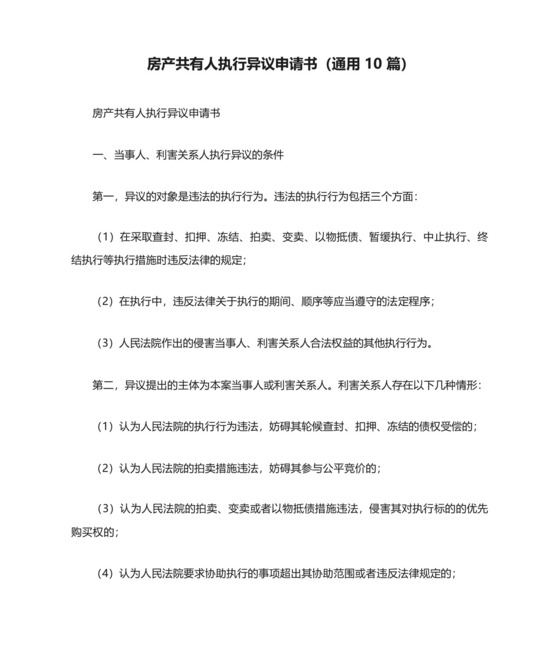 房产共有人执行异议申请书（通用 10 篇）

房产共有人执行异议申请书

一、当事人、利害关系人执行异议的条件

第一，异议的对象是违法的执行行为。违法的执行行为包括三个方面：

（1）在采取查封、扣押、冻结、拍卖、变卖、以物抵债、暂缓执行、中止执行、终结执行等执行措施时违反法律的规定；

（2）在执行中，违反法律关于执行的期间、顺序等应当遵守的法定程序；

（3）人民法院作出的侵害当事人、利害关系人合法权益的其他执行行为。

第二，异议提出的主体为本案当事人或利害关系人。利害关系人存在以下几种情形：

（1）认为人民法院的执行行为违法，妨碍其轮候查封、扣押、冻结的债权受偿的；

（2）认为人民法院的拍卖措施违法，妨碍其参与公平竞价的；

（3）认为人民法院的拍卖、变卖或者以物抵债措施违法，侵害其对执行标的的优先购买权的；

（4）认为人民法院要求协助执行的事项超出其协助范围或者违反法律规定的；